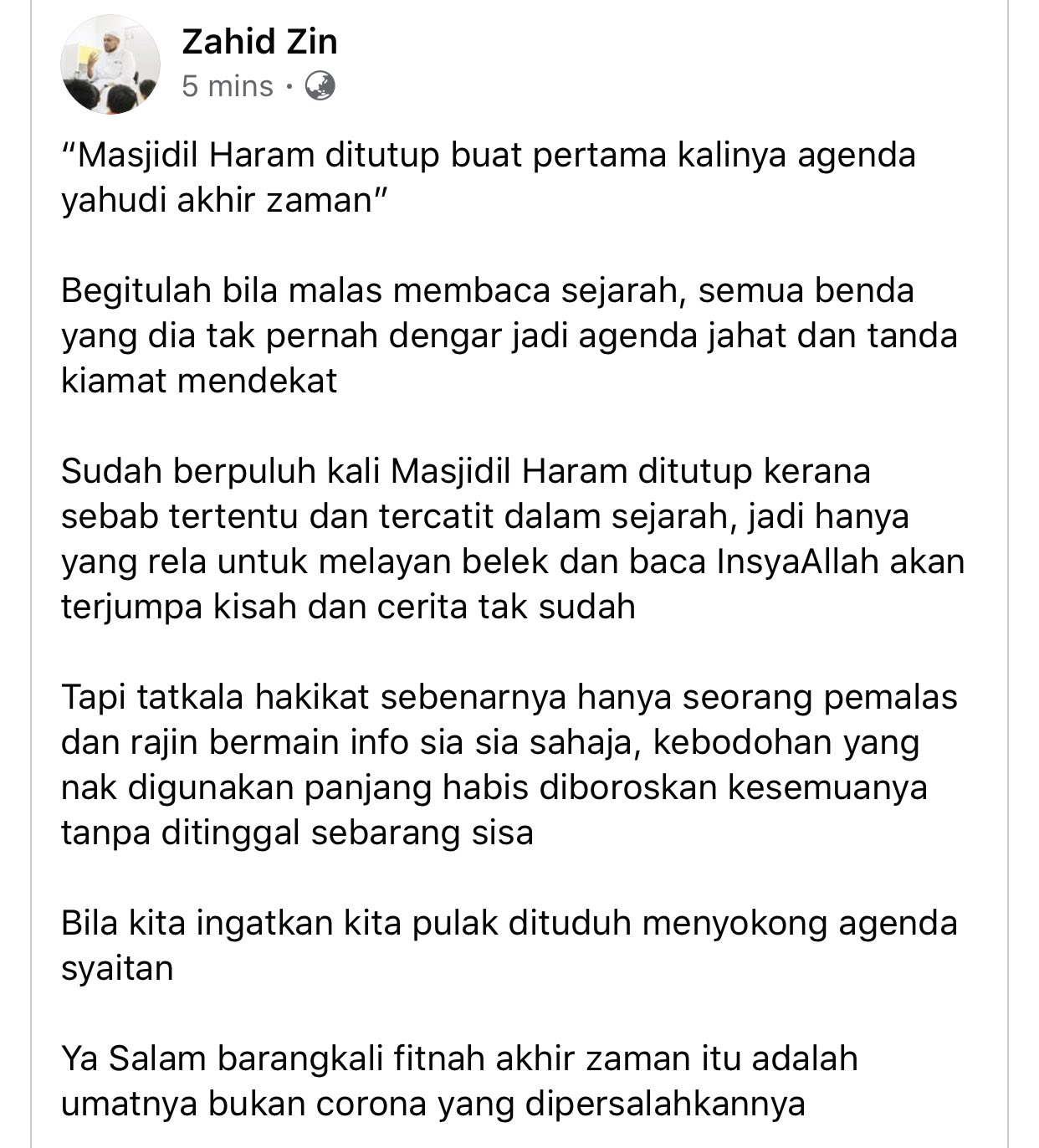 Zahid Zin
5 mins ·

“Masjidil Haram ditutup buat pertama kalinya agenda yahudi akhir zaman”

Begitulah bila malas membaca sejarah, semua benda yang dia tak pernah dengar jadi agenda jahat dan tanda kiamat mendekat

Sudah berpuluh kali Masjidil Haram ditutup kerana sebab tertentu dan tercatit dalam sejarah, jadi hanya yang rela untuk melayan belek dan baca InsyaAllah akan terjumpa kisah dan cerita tak sudah

Tapi tatkala hakikat sebenarnya hanya seorang pemalas dan rajin bermain info sia sia sahaja, kebodohan yang nak digunakan panjang habis diboroskan kesemuanya tanpa ditinggal sebarang sisa

Bila kita ingatkan kita pulak dituduh menyokong agenda syaitan

Ya Salam barangkali fitnah akhir zaman itu adalah umatnya bukan corona yang dipersalahkannya